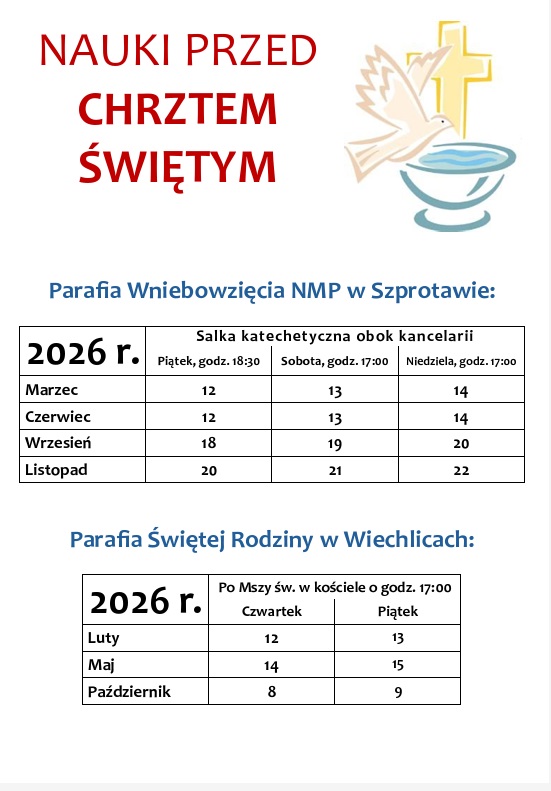 NAUKI PRZED
CHRZTEM
ŚWIĘTYM

Parafia Wniebowzięcia NMP w Szprotawie:

| 2026 r. | Salka katechetyczna obok kancelarii | | |
|---|---|---|---|
| | Piątek, godz. 18:30 | Sobota, godz. 17:00 | Niedziela, godz. 17:00 |
| Marzec | 12 | 13 | 14 |
| Czerwiec | 12 | 13 | 14 |
| Wrzesień | 18 | 19 | 20 |
| Listopad | 20 | 21 | 22 |

Parafia Świętej Rodziny w Wiechlicach:

| 2026 r. | Po Mszy św. w kościele o godz. 17:00 | |
|---|---|---|
| | Czwartek | Piątek |
| Luty | 12 | 13 |
| Maj | 14 | 15 |
| Październik | 8 | 9 |